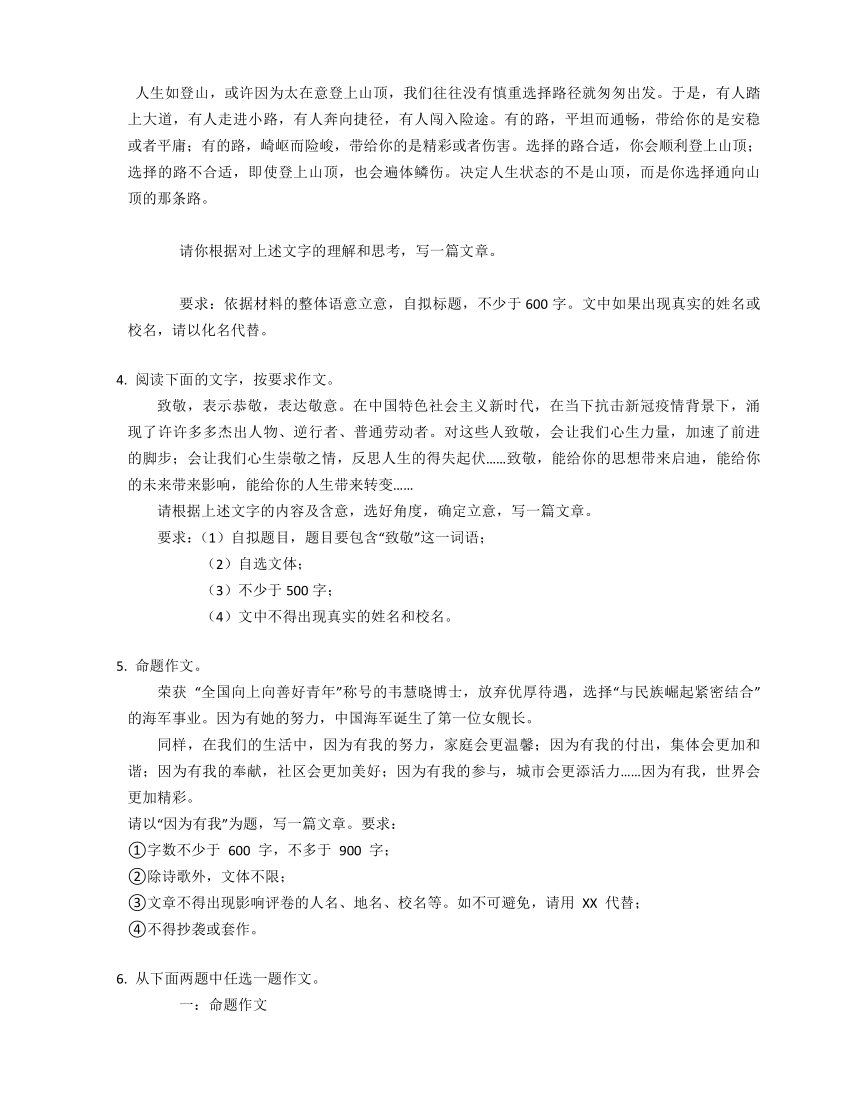 人生如登山，或许因为太在意登上山顶，我们往往没有慎重选择路径就匆匆出发。于是，有人踏上大道，有人走进小路，有人奔向捷径，有人闯入险途。有的路，平坦而通畅，带给你的是安稳或者平庸；有的路，崎岖而险峻，带给你的是精彩或者伤害。选择的路合适，你会顺利登上山顶；选择的路不合适，即使登上山顶，也会遍体鳞伤。决定人生状态的不是山顶，而是你选择通向山顶的那条路。

请你根据对上述文字的理解和思考，写一篇文章。

要求：依据材料的整体语意立意，自拟标题，不少于 600 字。文中如果出现真实的姓名或校名，请以化名代替。

4. 阅读下面的文字，按要求作文。

致敬，表示恭敬，表达敬意。在中国特色社会主义新时代，在当下抗击新冠疫情背景下，涌现了许许多多杰出人物、逆行者、普通劳动者。对这些人致敬，会让我们心生力量，加速了前进的脚步；会让我们心生崇敬之情，反思人生的得失起伏……致敬，能给你的思想带来启迪，能给你的未来带来影响，能给你的人生带来转变……

请根据上述文字的内容及含意，选好角度，确定立意，写一篇文章。

要求：（1）自拟题目，题目要包含“致敬”这一词语；

（2）自选文体；

（3）不少于 500 字；

（4）文中不得出现真实的姓名和校名。

5. 命题作文。

荣获 “全国向上向善好青年”称号的韦慧晓博士，放弃优厚待遇，选择“与民族崛起紧密结合”的海军事业。因为有她的努力，中国海军诞生了第一位女舰长。

同样，在我们的生活中，因为有我的努力，家庭会更温馨；因为有我的付出，集体会更加和谐；因为有我的奉献，社区会更加美好；因为有我的参与，城市会更添活力……因为有我，世界会更加精彩。

请以“因为有我”为题，写一篇文章。要求：

①字数不少于 600 字，不多于 900 字；

②除诗歌外，文体不限；

③文章不得出现影响评卷的人名、地名、校名等。如不可避免，请用 XX 代替；

④不得抄袭或套作。

6. 从下面两题中任选一题作文。

一：命题作文